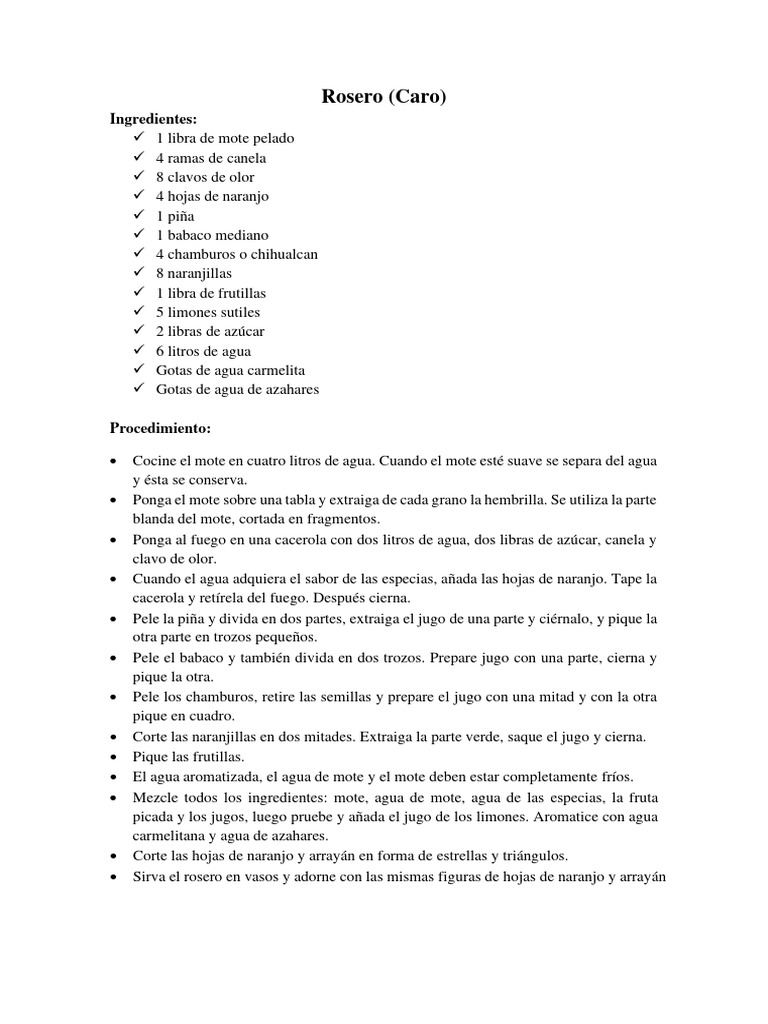 Rosero (Caro)

Ingredientes:
✓ 1 libra de mote pelado
✓ 4 ramas de canela
✓ 8 clavos de olor
✓ 4 hojas de naranjo
✓ 1 piña
✓ 1 babaco mediano
✓ 4 chamburos o chihualcan
✓ 8 naranjillas
✓ 1 libra de frutillas
✓ 5 limones sutiles
✓ 2 libras de azúcar
✓ 6 litros de agua
✓ Gotas de agua carmelita
✓ Gotas de agua de azahares

Procedimiento:

• Cocine el mote en cuatro litros de agua. Cuando el mote esté suave se separa del agua y ésta se conserva.
• Ponga el mote sobre una tabla y extraiga de cada grano la hembrilla. Se utiliza la parte blanda del mote, cortada en fragmentos.
• Ponga al fuego en una cacerola con dos litros de agua, dos libras de azúcar, canela y clavo de olor.
• Cuando el agua adquiera el sabor de las especias, añada las hojas de naranjo. Tape la cacerola y retírela del fuego. Después cierna.
• Pele la piña y divida en dos partes, extraiga el jugo de una parte y ciérnalo, y pique la otra parte en trozos pequeños.
• Pele el babaco y también divida en dos trozos. Prepare jugo con una parte, cierna y pique la otra.
• Pele los chamburos, retire las semillas y prepare el jugo con una mitad y con la otra pique en cuadro.
• Corte las naranjillas en dos mitades. Extraiga la parte verde, saque el jugo y cierna.
• Pique las frutillas.
• El agua aromatizada, el agua de mote y el mote deben estar completamente fríos.
• Mezcle todos los ingredientes: mote, agua de mote, agua de las especias, la fruta picada y los jugos, luego pruebe y añada el jugo de los limones. Aromatice con agua carmelitana y agua de azahares.
• Corte las hojas de naranjo y arrayán en forma de estrellas y triángulos.
• Sirva el rosero en vasos y adorne con las mismas figuras de hojas de naranjo y arrayán